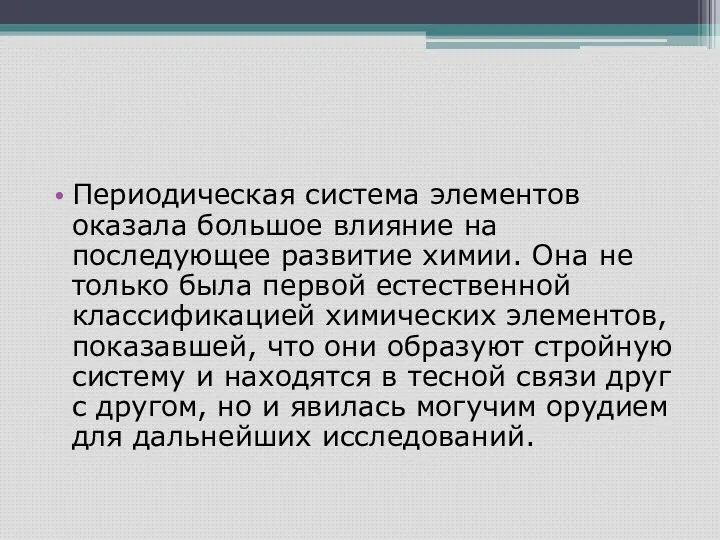 • Периодическая система элементов оказала большое влияние на последующее развитие химии. Она не только была первой естественной классификацией химических элементов, показавшей, что они образуют стройную систему и находятся в тесной связи друг с другом, но и явилась могучим орудием для дальнейших исследований.